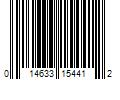 0 14633 15441 2